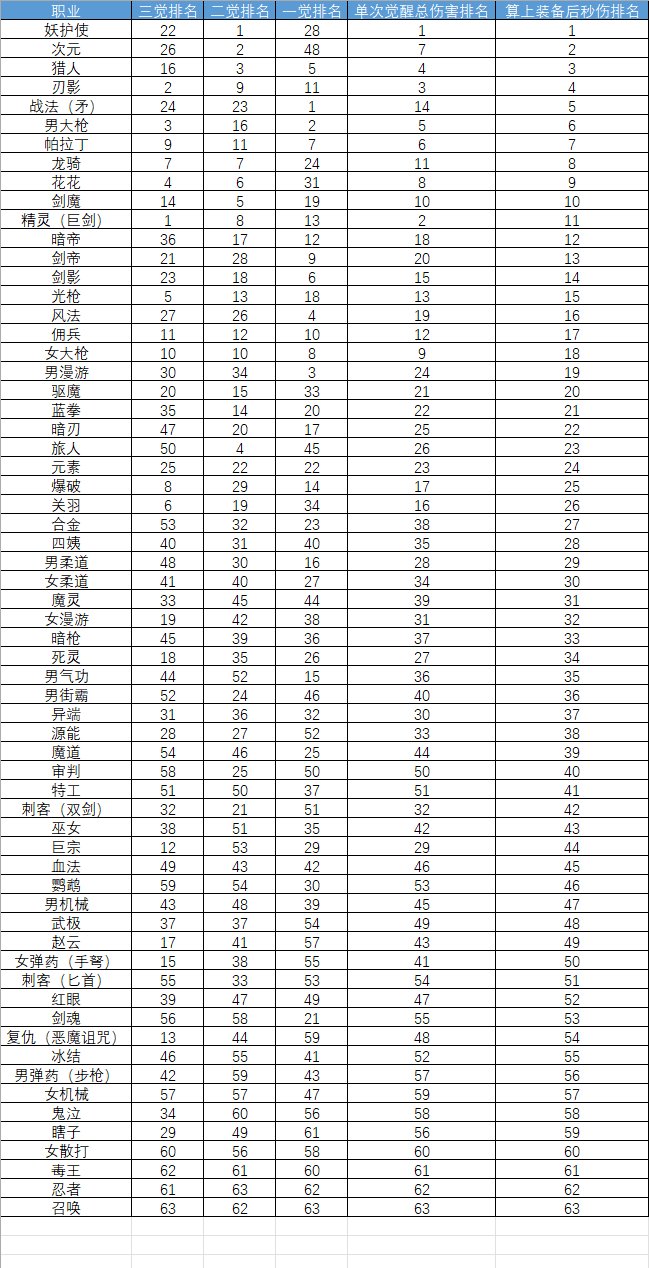 | 职业 | 三觉排名 | 二觉排名 | 一觉排名 | 单次觉醒总伤害排名 | 算上装备后秒伤排名 |
|---|---|---|---|---|---|
| 妖护使 | 22 | 1 | 28 | 1 | 1 |
| 次元 | 26 | 2 | 48 | 7 | 2 |
| 猎人 | 16 | 3 | 5 | 4 | 3 |
| 刃影 | 2 | 9 | 11 | 3 | 4 |
| 战法（矛） | 24 | 23 | 1 | 14 | 5 |
| 男大枪 | 3 | 16 | 2 | 5 | 6 |
| 帕拉丁 | 9 | 11 | 7 | 6 | 7 |
| 龙骑 | 7 | 7 | 24 | 11 | 8 |
| 花花 | 4 | 6 | 31 | 8 | 9 |
| 剑魔 | 14 | 5 | 19 | 10 | 10 |
| 精灵（巨剑） | 1 | 8 | 13 | 2 | 11 |
| 暗帝 | 36 | 17 | 12 | 18 | 12 |
| 剑帝 | 21 | 28 | 9 | 20 | 13 |
| 剑影 | 23 | 18 | 6 | 15 | 14 |
| 光枪 | 5 | 13 | 18 | 13 | 15 |
| 风法 | 27 | 26 | 4 | 19 | 16 |
| 佣兵 | 11 | 12 | 10 | 12 | 17 |
| 女大枪 | 10 | 10 | 8 | 9 | 18 |
| 男漫游 | 30 | 34 | 3 | 24 | 19 |
| 驱魔 | 20 | 15 | 33 | 21 | 20 |
| 蓝拳 | 35 | 14 | 20 | 22 | 21 |
| 暗刃 | 47 | 20 | 17 | 25 | 22 |
| 旅人 | 50 | 4 | 45 | 26 | 23 |
| 元素 | 25 | 22 | 22 | 23 | 24 |
| 爆破 | 8 | 29 | 14 | 17 | 25 |
| 关羽 | 6 | 19 | 34 | 16 | 26 |
| 合金 | 53 | 32 | 23 | 38 | 27 |
| 四姨 | 40 | 31 | 40 | 35 | 28 |
| 男柔道 | 48 | 30 | 16 | 28 | 29 |
| 女柔道 | 41 | 40 | 27 | 34 | 30 |
| 魔灵 | 33 | 45 | 44 | 39 | 31 |
| 女漫游 | 19 | 42 | 38 | 31 | 32 |
| 暗枪 | 45 | 39 | 36 | 37 | 33 |
| 死灵 | 18 | 35 | 26 | 27 | 34 |
| 男气功 | 44 | 52 | 15 | 36 | 35 |
| 男街霸 | 52 | 24 | 46 | 40 | 36 |
| 异端 | 31 | 36 | 32 | 30 | 37 |
| 源能 | 28 | 27 | 52 | 33 | 38 |
| 魔道 | 54 | 46 | 25 | 44 | 39 |
| 审判 | 58 | 25 | 50 | 50 | 40 |
| 特工 | 51 | 50 | 37 | 51 | 41 |
| 刺客（双剑） | 32 | 21 | 51 | 32 | 42 |
| 巫女 | 38 | 51 | 35 | 42 | 43 |
| 巨宗 | 12 | 53 | 29 | 29 | 44 |
| 血法 | 49 | 43 | 42 | 46 | 45 |
| 鹦鹉 | 59 | 54 | 30 | 53 | 46 |
| 男机械 | 43 | 48 | 39 | 45 | 47 |
| 武极 | 37 | 37 | 54 | 49 | 48 |
| 赵云 | 17 | 41 | 57 | 43 | 49 |
| 女弹药（手弩） | 15 | 38 | 55 | 41 | 50 |
| 刺客（匕首） | 55 | 33 | 53 | 54 | 51 |
| 红眼 | 39 | 47 | 49 | 47 | 52 |
| 剑魂 | 56 | 58 | 21 | 55 | 53 |
| 复仇（恶魔诅咒） | 13 | 44 | 59 | 48 | 54 |
| 冰结 | 46 | 55 | 41 | 52 | 55 |
| 男弹药（步枪） | 42 | 59 | 43 | 57 | 56 |
| 女机械 | 57 | 57 | 47 | 59 | 57 |
| 鬼泣 | 34 | 60 | 56 | 58 | 58 |
| 瞎子 | 29 | 49 | 61 | 56 | 59 |
| 女散打 | 60 | 56 | 58 | 60 | 60 |
| 毒王 | 62 | 61 | 60 | 61 | 61 |
| 忍者 | 61 | 63 | 62 | 62 | 62 |
| 召唤 | 63 | 62 | 63 | 63 | 63 |